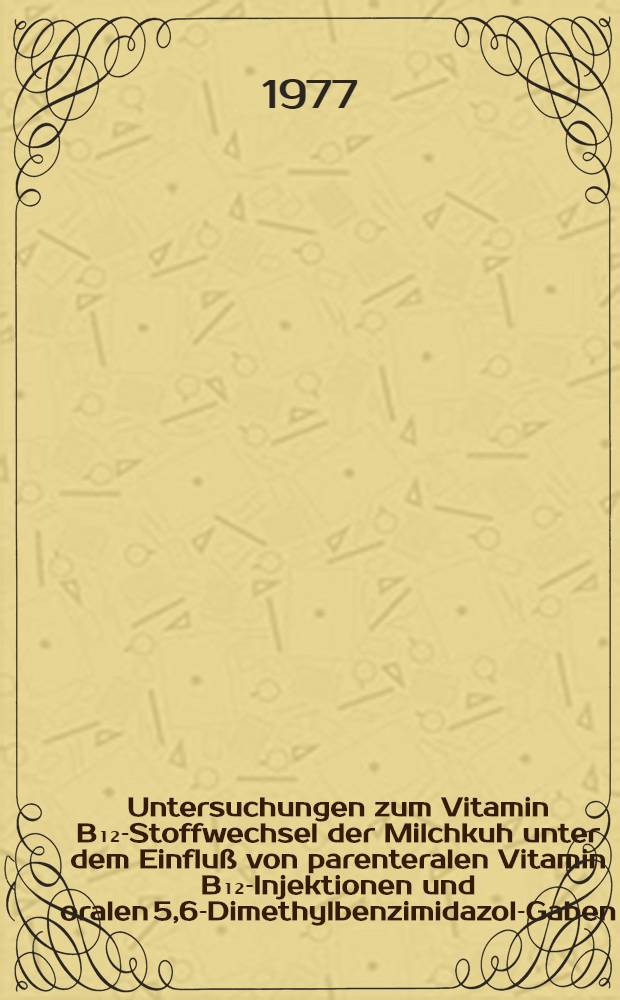 1977

Untersuchungen zum Vitamin $B_{12}$-Stoffwechsel der Milchkuh unter dem Einfluß von parenteralen Vitamin $B_{12}$-Injektionen und oralen 5,6-Dimethylbenzimidazol-Gaben